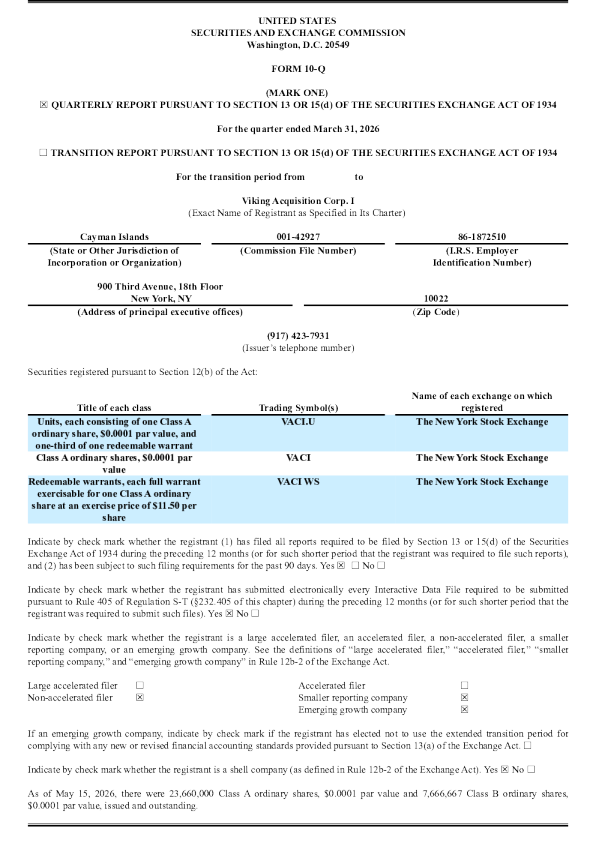 UNITED STATES
SECURITIES AND EXCHANGE COMMISSION
Washington, D.C. 20549

FORM 10-Q

(MARK ONE)
☒ QUARTERLY REPORT PURSUANT TO SECTION 13 OR 15(d) OF THE SECURITIES EXCHANGE ACT OF 1934

For the quarter ended March 31, 2026

☐ TRANSITION REPORT PURSUANT TO SECTION 13 OR 15(d) OF THE SECURITIES EXCHANGE ACT OF 1934

For the transition period from to

Viking Acquisition Corp. I
(Exact Name of Registrant as Specified in Its Charter)

| Cayman Islands | 001-42927 | 86-1872510 |
|---|---|---|
| (State or Other Jurisdiction of Incorporation or Organization) | (Commission File Number) | (I.R.S. Employer Identification Number) |

| 900 Third Avenue, 18th Floor New York, NY | 10022 |
|---|---|
| (Address of principal executive offices) | (Zip Code) |

(917) 423-7931
(Issuer's telephone number)

Securities registered pursuant to Section 12(b) of the Act:

| Title of each class | Trading Symbol(s) | Name of each exchange on which registered |
|---|---|---|
| Units, each consisting of one Class A ordinary share, $0.0001 par value, and one-third of one redeemable warrant | VACI.U | The New York Stock Exchange |
| Class A ordinary shares, $0.0001 par value | VACI | The New York Stock Exchange |
| Redeemable warrants, each full warrant exercisable for one Class A ordinary share at an exercise price of $11.50 per share | VACI WS | The New York Stock Exchange |

Indicate by check mark whether the registrant (1) has filed all reports required to be filed by Section 13 or 15(d) of the Securities Exchange Act of 1934 during the preceding 12 months (or for such shorter period that the registrant was required to file such reports), and (2) has been subject to such filing requirements for the past 90 days. Yes ☒ ☐ No ☐

Indicate by check mark whether the registrant has submitted electronically every Interactive Data File required to be submitted pursuant to Rule 405 of Regulation S-T (§232.405 of this chapter) during the preceding 12 months (or for such shorter period that the registrant was required to submit such files). Yes ☒ No ☐

Indicate by check mark whether the registrant is a large accelerated filer, an accelerated filer, a non-accelerated filer, a smaller reporting company, or an emerging growth company. See the definitions of "large accelerated filer," "accelerated filer," "smaller reporting company," and "emerging growth company" in Rule 12b-2 of the Exchange Act.

| Large accelerated filer | ☐ | Accelerated filer | ☐ |
|---|---|---|---|
| Non-accelerated filer | ☒ | Smaller reporting company | ☒ |
| | | Emerging growth company | ☒ |

If an emerging growth company, indicate by check mark if the registrant has elected not to use the extended transition period for complying with any new or revised financial accounting standards provided pursuant to Section 13(a) of the Exchange Act. ☐

Indicate by check mark whether the registrant is a shell company (as defined in Rule 12b-2 of the Exchange Act). Yes ☒ No ☐

As of May 15, 2026, there were 23,660,000 Class A ordinary shares, $0.0001 par value and 7,666,667 Class B ordinary shares, $0.0001 par value, issued and outstanding.